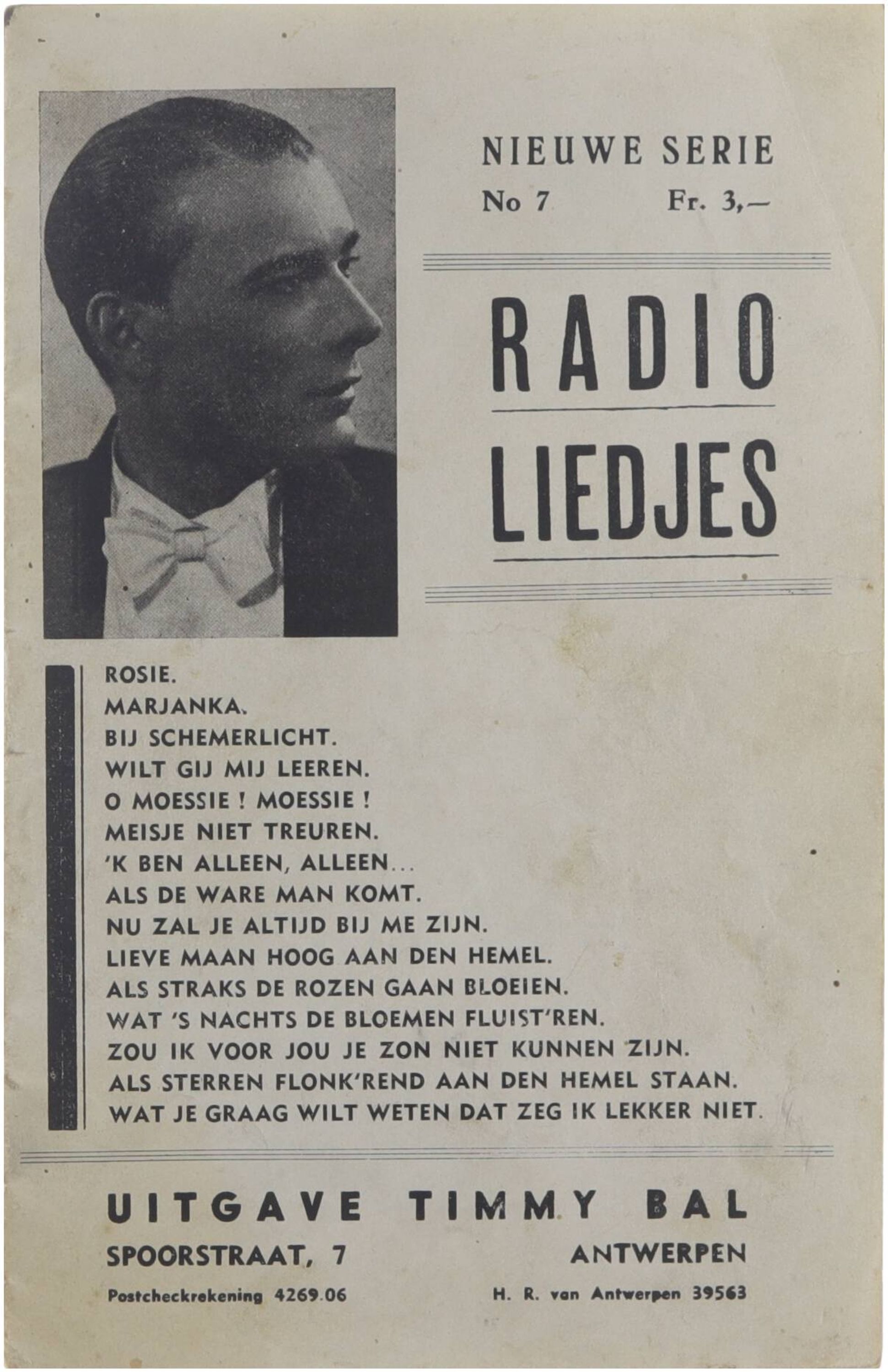 NIEUWE SERIE
No 7 Fr. 3,—

RADIO
LIEDJES

ROSIE.
MARJANKA.
BIJ SCHEMERLICHT.
WILT GIJ MIJ LEEREN.
O MOESSIE ! MOESSIE !
MEISJE NIET TREUREN.
'K BEN ALLEEN, ALLEEN...
ALS DE WARE MAN KOMT.
NU ZAL JE ALTIJD BIJ ME ZIJN.
LIEVE MAAN HOOG AAN DEN HEMEL.
ALS STRAKS DE ROZEN GAAN BLOEIEN.
WAT 'S NACHTS DE BLOEMEN FLUIST'REN.
ZOU IK VOOR JOU JE ZON NIET KUNNEN ZIJN.
ALS STERREN FLONK'REND AAN DEN HEMEL STAAN.
WAT JE GRAAG WILT WETEN DAT ZEG IK LEKKER NIET.

UITGAVE TIMMY BAL
SPOORSTRAAT, 7 ANTWERPEN
Postcheckrekening 4269.06 H. R. van Antwerpen 39563